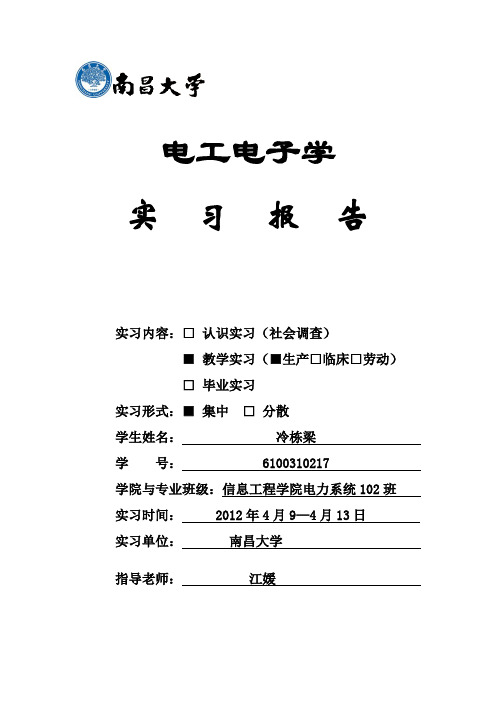 南昌大学

电工电子学

实 习 报 告

实习内容：□ 认识实习（社会调查）

■ 教学实习（■生产□临床□劳动）

□ 毕业实习

实习形式：■ 集中 □ 分散

学生姓名： 冷栋梁

学 号： 6100310217

学院与专业班级：信息工程学院电力系统 102 班

实习时间： 2012 年 4 月 9—4 月 13 日

实习单位： 南昌大学

指导老师： 江媛